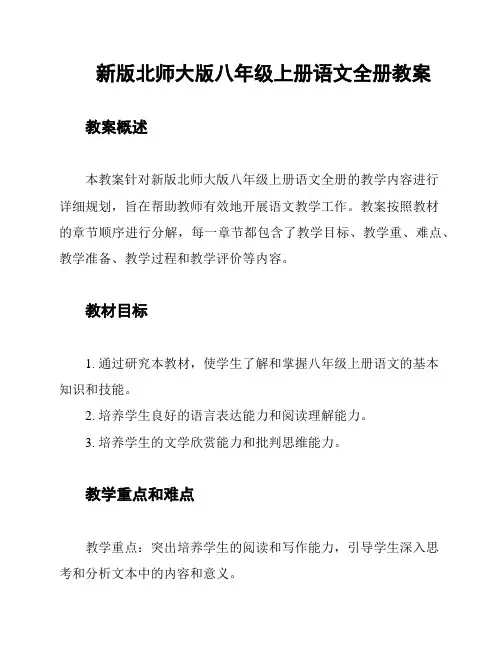 新版北师大版八年级上册语文全册教案

教案概述

本教案针对新版北师大版八年级上册语文全册的教学内容进行详细规划，旨在帮助教师有效地开展语文教学工作。教案按照教材的章节顺序进行分解，每一章节都包含了教学目标、教学重、难点、教学准备、教学过程和教学评价等内容。

教材目标

1. 通过研究本教材，使学生了解和掌握八年级上册语文的基本知识和技能。
2. 培养学生良好的语言表达能力和阅读理解能力。
3. 培养学生的文学欣赏能力和批判思维能力。

教学重点和难点

教学重点：突出培养学生的阅读和写作能力，引导学生深入思考和分析文本中的内容和意义。